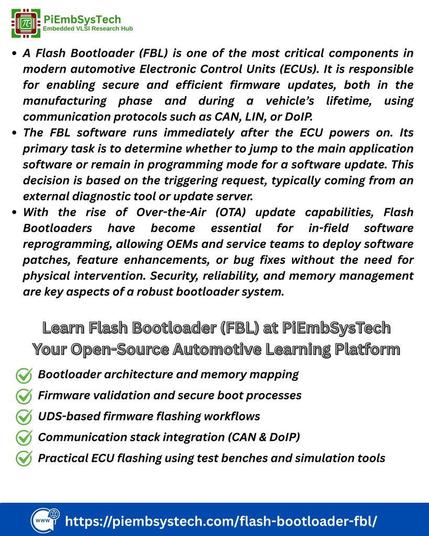 PiEmbSysTech
Embedded VLSI Research Hub

• A Flash Bootloader (FBL) is one of the most critical components in modern automotive Electronic Control Units (ECUs). It is responsible for enabling secure and efficient firmware updates, both in the manufacturing phase and during a vehicle's lifetime, using communication protocols such as CAN, LIN, or DoIP.
• The FBL software runs immediately after the ECU powers on. Its primary task is to determine whether to jump to the main application software or remain in programming mode for a software update. This decision is based on the triggering request, typically coming from an external diagnostic tool or update server.
• With the rise of Over-the-Air (OTA) update capabilities, Flash Bootloaders have become essential for in-field software reprogramming, allowing OEMs and service teams to deploy software patches, feature enhancements, or bug fixes without the need for physical intervention. Security, reliability, and memory management are key aspects of a robust bootloader system.

Learn Flash Bootloader (FBL) at PiEmbSysTech
Your Open-Source Automotive Learning Platform

Bootloader architecture and memory mapping
Firmware validation and secure boot processes
UDS-based firmware flashing workflows
Communication stack integration (CAN & DoIP)
Practical ECU flashing using test benches and simulation tools

www
https://piembsystech.com/flash-bootloader-fbl/